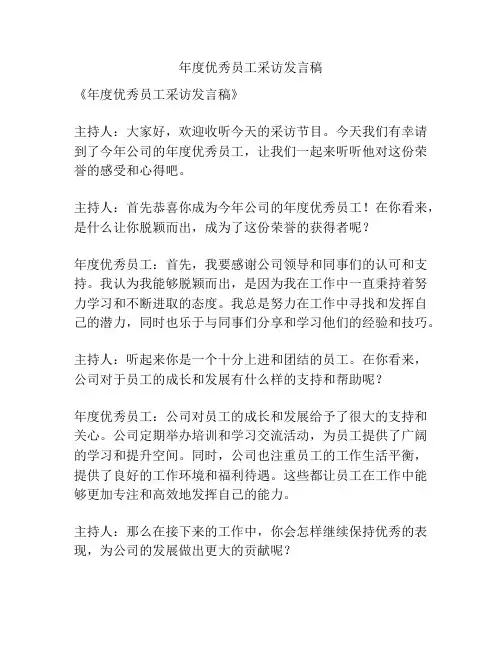 年度优秀员工采访发言稿

《年度优秀员工采访发言稿》

主持人：大家好，欢迎收听今天的采访节目。今天我们有幸请到了今年公司的年度优秀员工，让我们一起来听听他对这份荣誉的感受和心得吧。

主持人：首先恭喜你成为今年公司的年度优秀员工！在你看来，是什么让你脱颖而出，成为了这份荣誉的获得者呢？

年度优秀员工：首先，我要感谢公司领导和同事们的认可和支持。我认为我能够脱颖而出，是因为我在工作中一直秉持着努力学习和不断进取的态度。我总是努力在工作中寻找和发挥自己的潜力，同时也乐于与同事们分享和学习他们的经验和技巧。

主持人：听起来你是一个十分上进和团结的员工。在你看来，公司对于员工的成长和发展有什么样的支持和帮助呢？

年度优秀员工：公司对员工的成长和发展给予了很大的支持和关心。公司定期举办培训和学习交流活动，为员工提供了广阔的学习和提升空间。同时，公司也注重员工的工作生活平衡，提供了良好的工作环境和福利待遇。这些都让员工在工作中能够更加专注和高效地发挥自己的能力。

主持人：那么在接下来的工作中，你会怎样继续保持优秀的表现，为公司的发展做出更大的贡献呢？